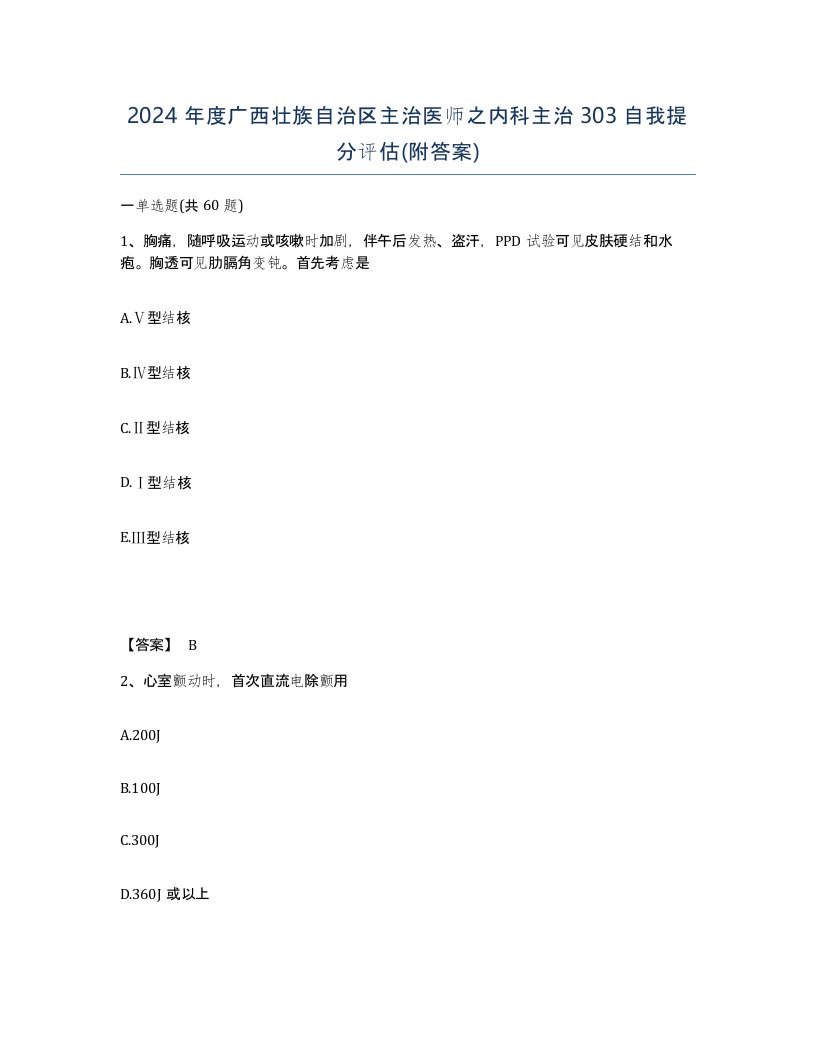 2024 年度广西壮族自治区主治医师之内科主治 303 自我提分评估(附答案)

一单选题(共 60 题)

1、胸痛，随呼吸运动或咳嗽时加剧，伴午后发热、盗汗，PPD 试验可见皮肤硬结和水疱。胸透可见肋膈角变钝。首先考虑是

A.Ⅴ型结核

B.Ⅳ型结核

C.Ⅱ型结核

D.Ⅰ型结核

E.Ⅲ型结核

【答案】 B

2、心室颤动时，首次直流电除颤用

A.200J

B.100J

C.300J

D.360J 或以上